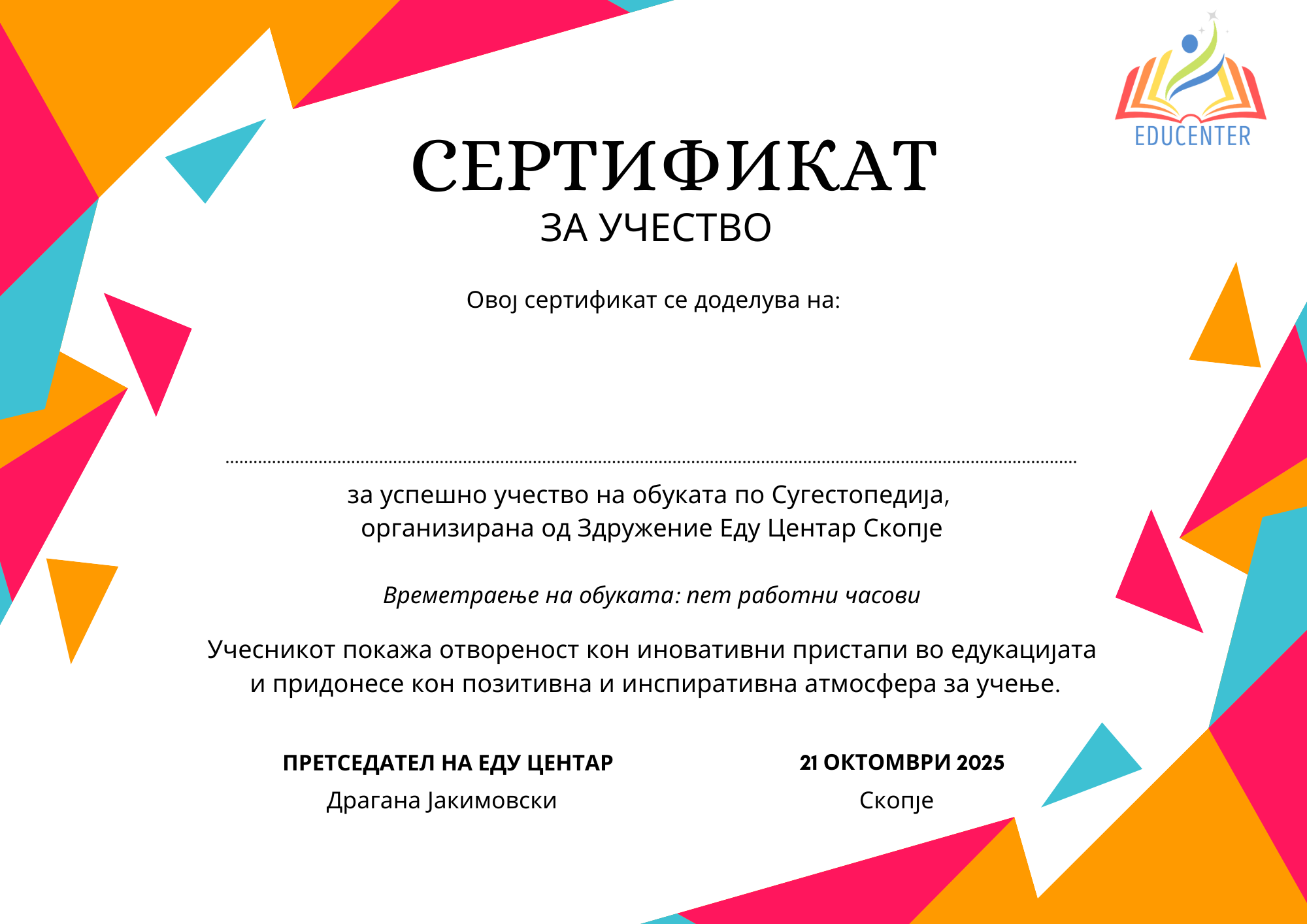 EDUCENTER

СЕРТИФИКАТ
ЗА УЧЕСТВО

Овој сертификат се доделува на:

____

за успешно учество на обуката по Сугестопедија, организирана од Здружение Еду Центар Скопје

Времетраење на обуката: пет работни часови

Учесникот покажа отвореност кон иновативни пристапи во едукацијата и придонесе кон позитивна и инспиративна атмосфера за учење.

ПРЕТСЕДАТЕЛ НА ЕДУ ЦЕНТАР
Драгана Јакимовски

21 ОКТОМВРИ 2025
Скопје